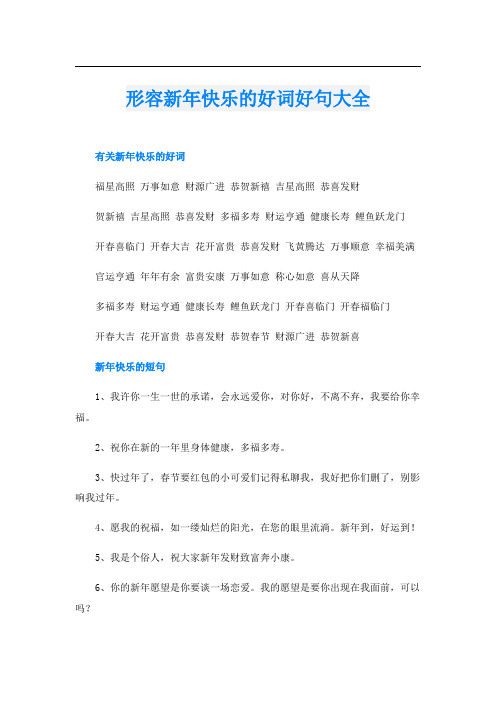 形容新年快乐的好词好句大全

有关新年快乐的好词

福星高照 万事如意 财源广进 恭贺新禧 吉星高照 恭喜发财

贺新禧 吉星高照 恭喜发财 多福多寿 财运亨通 健康长寿 鲤鱼跃龙门

开春喜临门 开春大吉 花开富贵 恭喜发财 飞黄腾达 万事顺意 幸福美满

官运亨通 年年有余 富贵安康 万事如意 称心如意 喜从天降

多福多寿 财运亨通 健康长寿 鲤鱼跃龙门 开春喜临门 开春福临门

开春大吉 花开富贵 恭喜发财 恭贺春节 财源广进 恭贺新喜

新年快乐的短句

1、我许你一生一世的承诺，会永远爱你，对你好，不离不弃，我要给你幸福。

2、祝你在新的一年里身体健康，多福多寿。

3、快过年了，春节要红包的小可爱们记得私聊我，我好把你们删了，别影响我过年。

4、愿我的祝福，如一缕灿烂的阳光，在您的眼里流淌。新年到，好运到！

5、我是个俗人，祝大家新年发财致富奔小康。

6、你的新年愿望是你要谈一场恋爱。我的愿望是要你出现在我面前，可以吗？